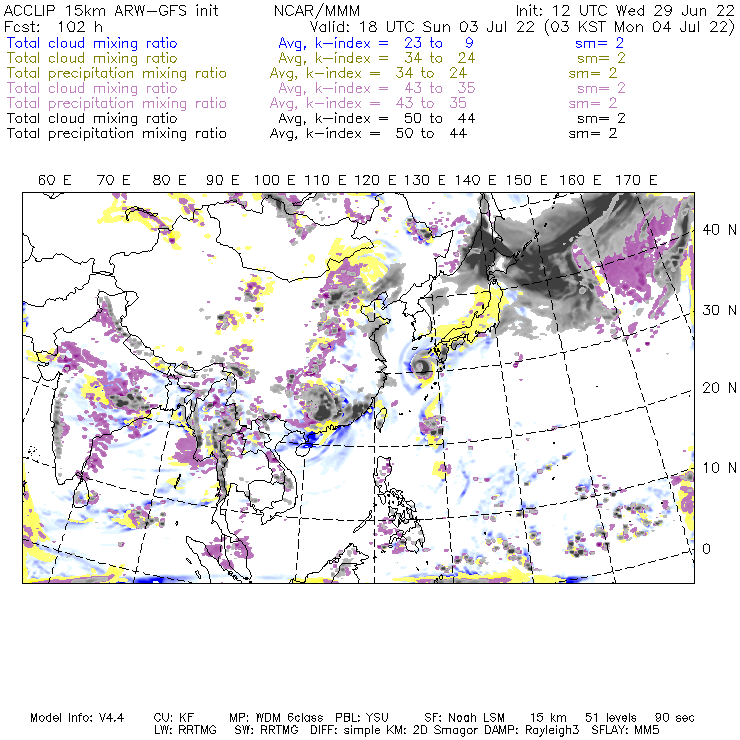 ACCLIP 15km ARW-GFS init NCAR/MMM Init: 12 UTC Wed 29 Jun 22
Fcst: 102 h Valid: 18 UTC Sun 03 Jul 22 (03 KST Mon 04 Jul 22)
Total cloud mixing ratio Avg, k-index = 23 to 9 sm= 2
Total cloud mixing ratio Avg, k-index = 34 to 24 sm= 2
Total precipitation mixing ratio Avg, k-index = 34 to 24 sm= 2
Total cloud mixing ratio Avg, k-index = 43 to 35 sm= 2
Total precipitation mixing ratio Avg, k-index = 43 to 35 sm= 2
Total cloud mixing ratio Avg, k-index = 50 to 44 sm= 2
Total precipitation mixing ratio Avg, k-index = 50 to 44 sm= 2

60 E 70 E 80 E 90 E 100 E 110 E 120 E 130 E 140 E 150 E 160 E 170 E

40 N
30 N
20 N
10 N
0

Model Info: V4.4 CU: KF MP: WDM 6class PBL: YSU SF: Noah LSM 15 km 51 levels 90 sec
LW: RRTMG SW: RRTMG DIFF: simple KM: 2D Smagor DAMP: Rayleigh3 SFLAY: MM5